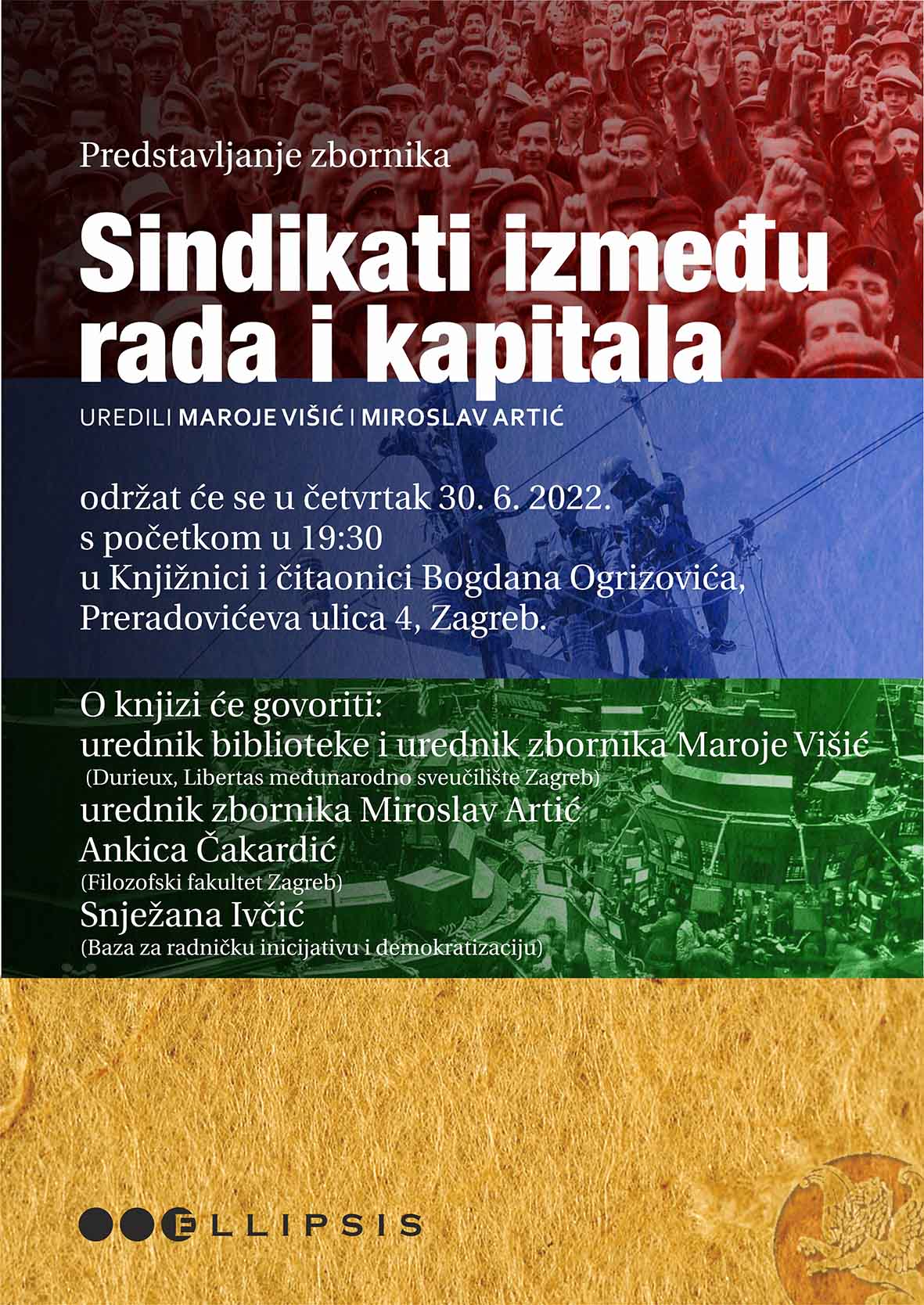 Predstavljanje zbornika

Sindikati između rada i kapitala

UREDILI MAROJE VIŠIĆ I MIROSLAV ARTIĆ

održat će se u četvrtak 30. 6. 2022.
s početkom u 19:30
u Knjižnici i čitaonici Bogdana Ogrizovića,
Preradovićeva ulica 4, Zagreb.

O knjizi će govoriti:
urednik biblioteke i urednik zbornika Maroje Višić
(Durieux, Libertas međunarodno sveučilište Zagreb)
urednik zbornika Miroslav Artić
Ankica Čakardić
(Filozofski fakultet Zagreb)
Snježana Ivčić
(Baza za radničku inicijativu i demokratizaciju)

ELLIPSIS